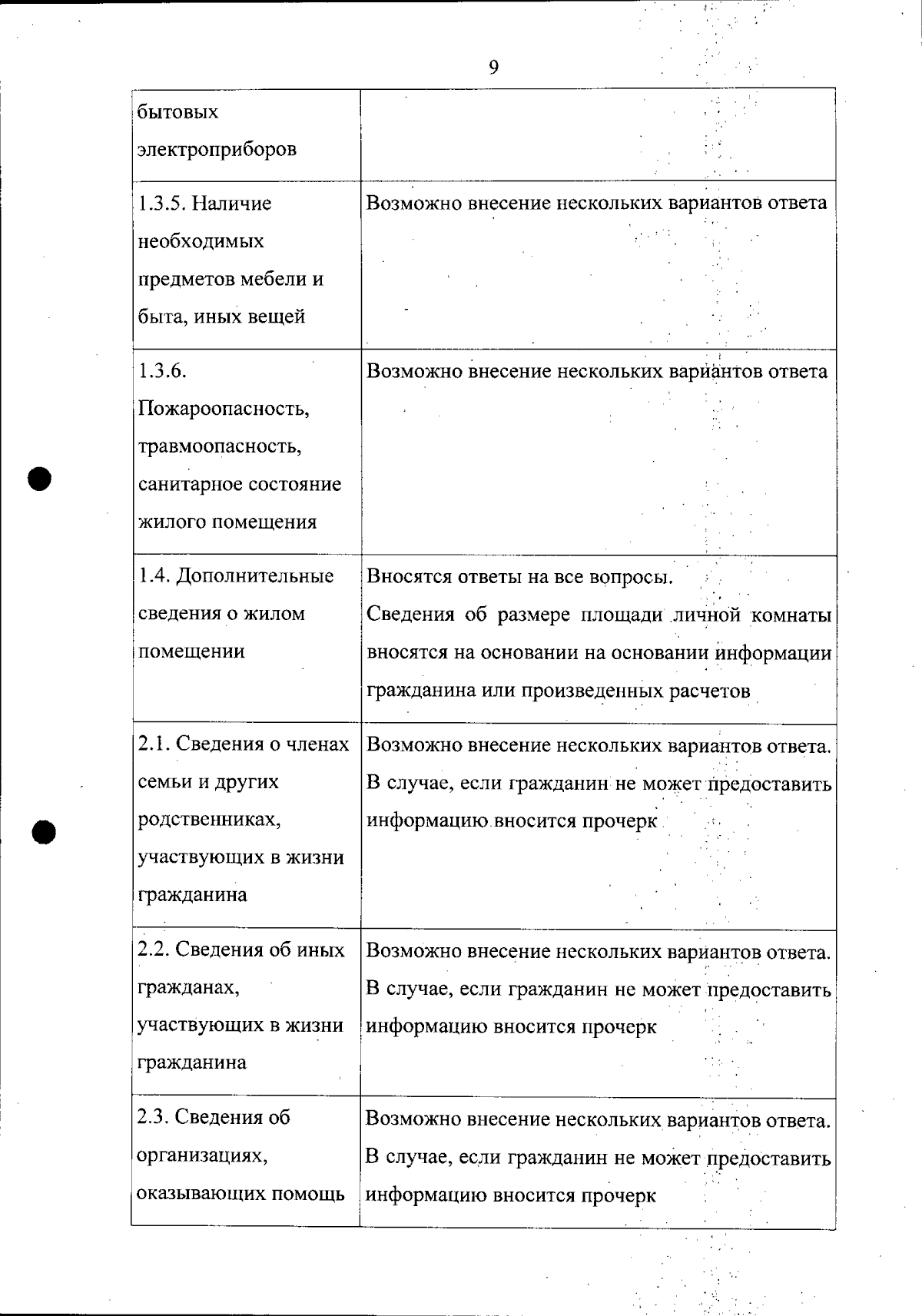 9

| | |
|---|---|
| бытовых электроприборов | |
| 1.3.5. Наличие необходимых предметов мебели и быта, иных вещей | Возможно внесение нескольких вариантов ответа |
| 1.3.6. Пожароопасность, травмоопасность, санитарное состояние жилого помещения | Возможно внесение нескольких вариантов ответа |
| 1.4. Дополнительные сведения о жилом помещении | Вносятся ответы на все вопросы. Сведения об размере площади личной комнаты вносятся на основании на основании информации гражданина или произведенных расчетов |
| 2.1. Сведения о членах семьи и других родственниках, участвующих в жизни гражданина | Возможно внесение нескольких вариантов ответа. В случае, если гражданин не может предоставить информацию вносится прочерк |
| 2.2. Сведения об иных гражданах, участвующих в жизни гражданина | Возможно внесение нескольких вариантов ответа. В случае, если гражданин не может предоставить информацию вносится прочерк |
| 2.3. Сведения об организациях, оказывающих помощь | Возможно внесение нескольких вариантов ответа. В случае, если гражданин не может предоставить информацию вносится прочерк |